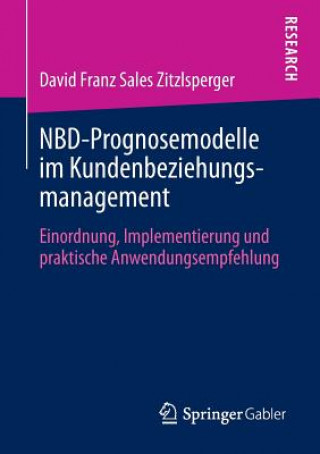 RESEARCH

David Franz Sales Zitzlsperger

NBD-Prognosemodelle im Kundenbeziehungsmanagement

Einordnung, Implementierung und praktische Anwendungsempfehlung

Springer Gabler